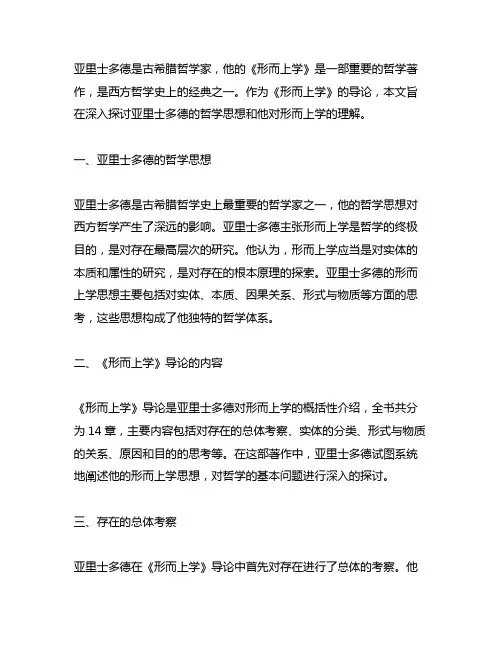 亚里士多德是古希腊哲学家，他的《形而上学》是一部重要的哲学著作，是西方哲学史上的经典之一。作为《形而上学》的导论，本文旨在深入探讨亚里士多德的哲学思想和他对形而上学的理解。

一、亚里士多德的哲学思想

亚里士多德是古希腊哲学史上最重要的哲学家之一，他的哲学思想对西方哲学产生了深远的影响。亚里士多德主张形而上学是哲学的终极目的，是对存在最高层次的研究。他认为，形而上学应当是对实体的本质和属性的研究，是对存在的根本原理的探索。亚里士多德的形而上学思想主要包括对实体、本质、因果关系、形式与物质等方面的思考，这些思想构成了他独特的哲学体系。

二、《形而上学》导论的内容

《形而上学》导论是亚里士多德对形而上学的概括性介绍，全书共分为 14 章，主要内容包括对存在的总体考察、实体的分类、形式与物质的关系、原因和目的的思考等。在这部著作中，亚里士多德试图系统地阐述他的形而上学思想，对哲学的基本问题进行深入的探讨。

三、存在的总体考察

亚里士多德在《形而上学》导论中首先对存在进行了总体的考察。他